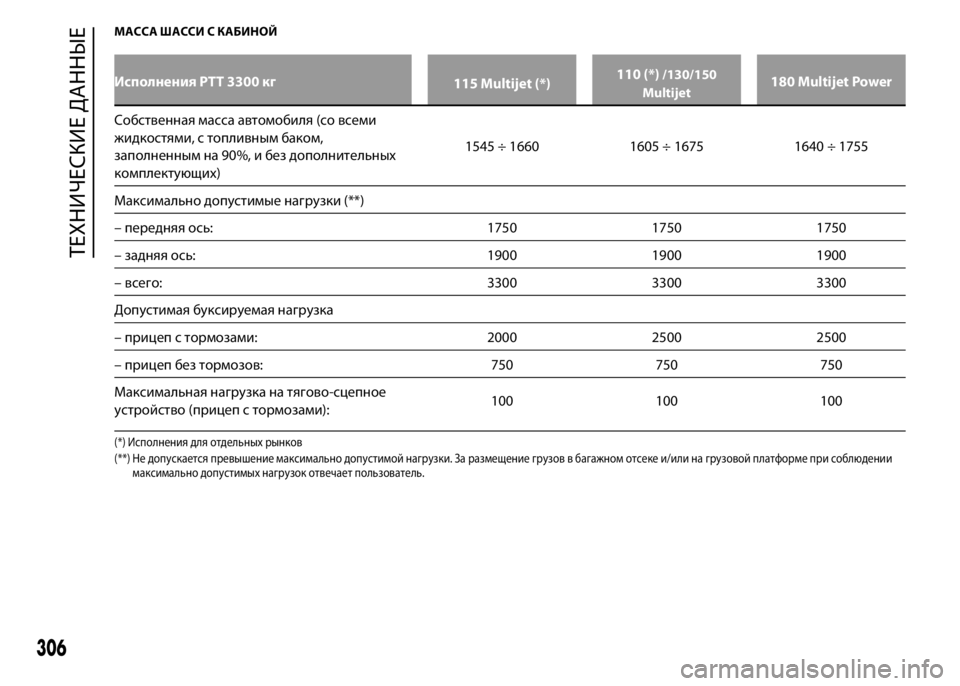 ТЕХНИЧЕСКИЕ ДАННЫЕ

МАССА ШАССИ С КАБИНОЙ

| Исполнения РТТ 3300 кг | 115 Multijet (*) | 110 (*) /130/150 Multijet | 180 Multijet Power |
|---|---|---|---|
| Собственная масса автомобиля (со всеми жидкостями, с топливным баком, заполненным на 90%, и без дополнительных комплектующих) | 1545 ÷ 1660 | 1605 ÷ 1675 | 1640 ÷ 1755 |
| Максимально допустимые нагрузки (**) | | | |
| – передняя ось: | 1750 | 1750 | 1750 |
| – задняя ось: | 1900 | 1900 | 1900 |
| – всего: | 3300 | 3300 | 3300 |
| Допустимая буксируемая нагрузка | | | |
| – прицеп с тормозами: | 2000 | 2500 | 2500 |
| – прицеп без тормозов: | 750 | 750 | 750 |
| Максимальная нагрузка на тягово-сцепное устройство (прицеп с тормозами): | 100 | 100 | 100 |

(*) Исполнения для отдельных рынков
(**) Не допускается превышение максимально допустимой нагрузки. За размещение грузов в багажном отсеке и/или на грузовой платформе при соблюдении максимально допустимых нагрузок отвечает пользователь.

306

carmanualsonline.info